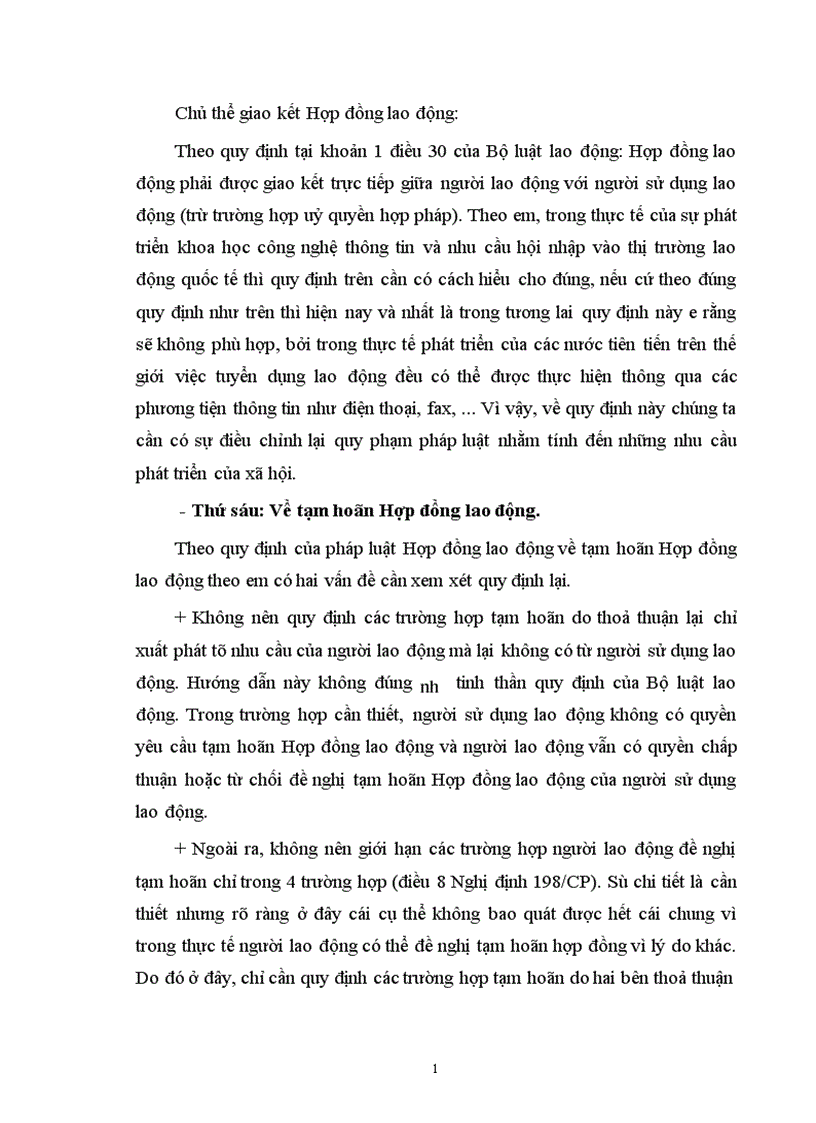 Chủ thể giao kết Hợp đồng lao động:

Theo quy định tại khoản 1 điều 30 của Bộ luật lao động: Hợp đồng lao động phải được giao kết trực tiếp giữa người lao động với người sử dụng lao động (trừ trường hợp uỷ quyền hợp pháp). Theo em, trong thực tế của sự phát triển khoa học công nghệ thông tin và nhu cầu hội nhập vào thị trường lao động quốc tế thì quy định trên cần có cách hiểu cho đúng, nếu cứ theo đúng quy định như trên thì hiện nay và nhất là trong tương lai quy định này e rằng sẽ không phù hợp, bởi trong thực tế phát triển của các nước tiên tiến trên thế giới việc tuyển dụng lao động đều có thể được thực hiện thông qua các phương tiện thông tin như điện thoại, fax, ... Vì vậy, về quy định này chúng ta cần có sự điều chỉnh lại quy phạm pháp luật nhằm tính đến những nhu cầu phát triển của xã hội.

- Thứ sáu: Về tạm hoãn Hợp đồng lao động.

Theo quy định của pháp luật Hợp đồng lao động về tạm hoãn Hợp đồng lao động theo em có hai vấn đề cần xem xét quy định lại.

+ Không nên quy định các trường hợp tạm hoãn do thoả thuận lại chỉ xuất phát tõ nhu cầu của người lao động mà lại không có từ người sử dụng lao động. Hướng dẫn này không đúng nh tinh thần quy định của Bộ luật lao động. Trong trường hợp cần thiết, người sử dụng lao động không có quyền yêu cầu tạm hoãn Hợp đồng lao động và người lao động vẫn có quyền chấp thuận hoặc từ chối đề nghị tạm hoãn Hợp đồng lao động của người sử dụng lao động.

+ Ngoài ra, không nên giới hạn các trường hợp người lao động đề nghị tạm hoãn chỉ trong 4 trường hợp (điều 8 Nghị định 198/CP). Sù chi tiết là cần thiết nhưng rõ ràng ở đây cái cụ thể không bao quát được hết cái chung vì trong thực tế người lao động có thể đề nghị tạm hoãn hợp đồng vì lý do khác. Do đó ở đây, chỉ cần quy định các trường hợp tạm hoãn do hai bên thoả thuận

1